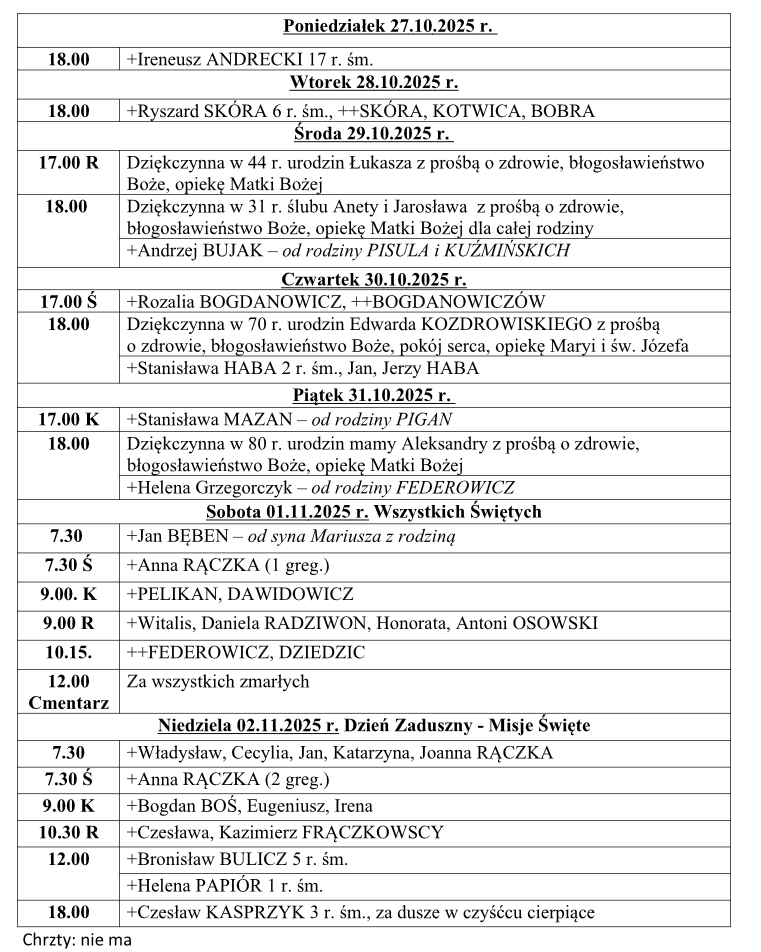 | Poniedziałek 27.10.2025 r. | |
|---|---|
| 18.00 | +Ireneusz ANDRECKI 17 r. śm. |
| Wtorek 28.10.2025 r. | |
| 18.00 | +Ryszard SKÓRA 6 r. śm., ++SKÓRA, KOTWICA, BOBRA |
| Środa 29.10.2025 r. | |
| 17.00 R | Dziękczynna w 44 r. urodzin Łukasza z prośbą o zdrowie, błogosławieństwo Boże, opiekę Matki Bożej |
| 18.00 | Dziękczynna w 31 r. ślubu Anety i Jarosława z prośbą o zdrowie, błogosławieństwo Boże, opiekę Matki Bożej dla całej rodziny |
| | +Andrzej BUJAK – od rodziny PISULA i KUŹMIŃSKICH |
| Czwartek 30.10.2025 r. | |
| 17.00 Ś | +Rozalia BOGDANOWICZ, ++BOGDANOWICZÓW |
| 18.00 | Dziękczynna w 70 r. urodzin Edwarda KOZDROWISKIEGO z prośbą o zdrowie, błogosławieństwo Boże, pokój serca, opiekę Maryi i św. Józefa |
| | +Stanisława HABA 2 r. śm., Jan, Jerzy HABA |
| Piątek 31.10.2025 r. | |
| 17.00 K | +Stanisława MAZAN – od rodziny PIGAN |
| 18.00 | Dziękczynna w 80 r. urodzin mamy Aleksandry z prośbą o zdrowie, błogosławieństwo Boże, opiekę Matki Bożej |
| | +Helena Grzegorczyk – od rodziny FEDEROWICZ |
| Sobota 01.11.2025 r. Wszystkich Świętych | |
| 7.30 | +Jan BĘBEN – od syna Mariusza z rodziną |
| 7.30 Ś | +Anna RĄCZKA (1 greg.) |
| 9.00. K | +PELIKAN, DAWIDOWICZ |
| 9.00 R | +Witalis, Daniela RADZIWON, Honorata, Antoni OSOWSKI |
| 10.15. | ++FEDEROWICZ, DZIEDZIC |
| 12.00 Cmentarz | Za wszystkich zmarłych |
| Niedziela 02.11.2025 r. Dzień Zaduszny - Misje Święte | |
| 7.30 | +Władysław, Cecylia, Jan, Katarzyna, Joanna RĄCZKA |
| 7.30 Ś | +Anna RĄCZKA (2 greg.) |
| 9.00 K | +Bogdan BOŚ, Eugeniusz, Irena |
| 10.30 R | +Czesława, Kazimierz FRĄCZKOWSCY |
| 12.00 | +Bronisław BULICZ 5 r. śm. |
| | +Helena PAPIÓR 1 r. śm. |
| 18.00 | +Czesław KASPRZYK 3 r. śm., za dusze w czyśćcu cierpiące |

Chrzty: nie ma